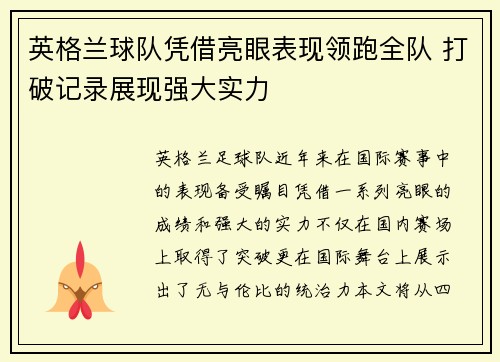 英格兰球队凭借亮眼表现领跑全队 打破记录展现强大实力

英格兰足球队近年来在国际赛事中的表现备受瞩目凭借一系列亮眼的成绩和强大的实力不仅在国内赛场上取得了突破更在国际舞台上展示出了无与伦比的统治力本文将从四